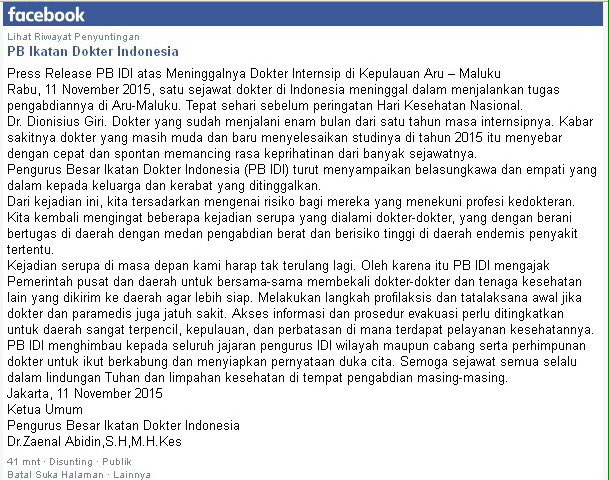 facebook

Lihat Riwayat Penyuntingan
PB Ikatan Dokter Indonesia

Press Release PB IDI atas Meninggalnya Dokter Internsip di Kepulauan Aru – Maluku
Rabu, 11 November 2015, satu sejawat dokter di Indonesia meninggal dalam menjalankan tugas pengabdiannya di Aru-Maluku. Tepat sehari sebelum peringatan Hari Kesehatan Nasional.
Dr. Dionisius Giri. Dokter yang sudah menjalani enam bulan dari satu tahun masa internsipnya. Kabar sakitnya dokter yang masih muda dan baru menyelesaikan studinya di tahun 2015 itu menyebar dengan cepat dan spontan memancing rasa keprihatinan dari banyak sejawatnya.
Pengurus Besar Ikatan Dokter Indonesia (PB IDI) turut menyampaikan belasungkawa dan empati yang dalam kepada keluarga dan kerabat yang ditinggalkan.
Dari kejadian ini, kita tersadarkan mengenai risiko bagi mereka yang menekuni profesi kedokteran. Kita kembali mengingat beberapa kejadian serupa yang dialami dokter-dokter, yang dengan berani bertugas di daerah dengan medan pengabdian berat dan berisiko tinggi di daerah endemis penyakit tertentu.
Kejadian serupa di masa depan kami harap tak terulang lagi. Oleh karena itu PB IDI mengajak Pemerintah pusat dan daerah untuk bersama-sama membekali dokter-dokter dan tenaga kesehatan lain yang dikirim ke daerah agar lebih siap. Melakukan langkah profilaksis dan tatalaksana awal jika dokter dan paramedis juga jatuh sakit. Akses informasi dan prosedur evakuasi perlu ditingkatkan untuk daerah sangat terpencil, kepulauan, dan perbatasan di mana terdapat pelayanan kesehatannya.
PB IDI menghimbau kepada seluruh jajaran pengurus IDI wilayah maupun cabang serta perhimpunan dokter untuk ikut berkabung dan menyiapkan pernyataan duka cita. Semoga sejawat semua selalu dalam lindungan Tuhan dan limpahan kesehatan di tempat pengabdian masing-masing.
Jakarta, 11 November 2015
Ketua Umum
Pengurus Besar Ikatan Dokter Indonesia
Dr.Zaenal Abidin,S.H,M.H.Kes

41 mnt · Disunting · Publik
Batal Suka Halaman · Lainnya